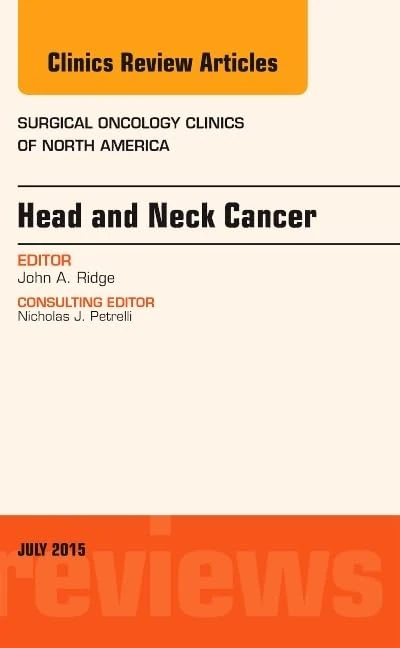 Clinics Review Articles

SURGICAL ONCOLOGY CLINICS OF NORTH AMERICA

Head and Neck Cancer

EDITOR
John A. Ridge

CONSULTING EDITOR
Nicholas J. Petrelli

JULY 2015

reviews